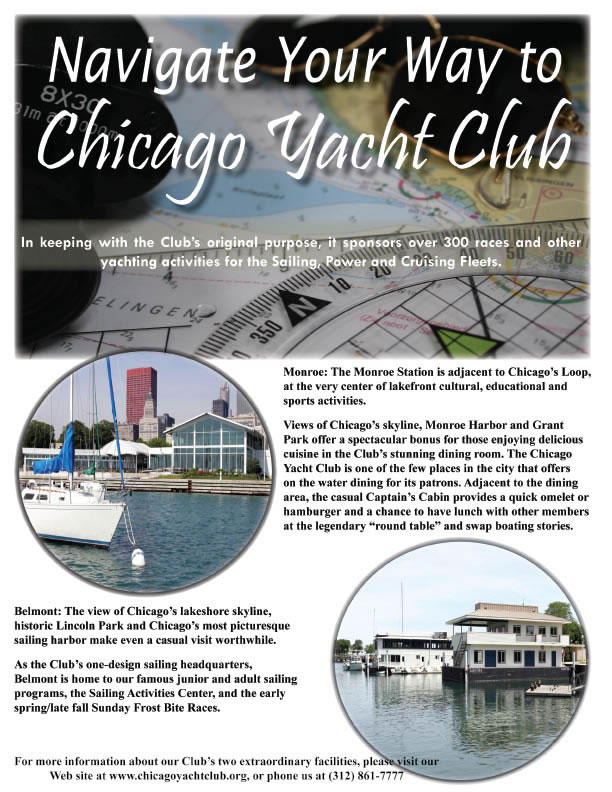 Navigate Your Way to Chicago Yacht Club

In keeping with the Club's original purpose, it sponsors over 300 races and other yachting activities for the Sailing, Power and Cruising Fleets.

Monroe: The Monroe Station is adjacent to Chicago's Loop, at the very center of lakefront cultural, educational and sports activities.

Views of Chicago's skyline, Monroe Harbor and Grant Park offer a spectacular bonus for those enjoying delicious cuisine in the Club's stunning dining room. The Chicago Yacht Club is one of the few places in the city that offers on the water dining for its patrons. Adjacent to the dining area, the casual Captain's Cabin provides a quick omelet or hamburger and a chance to have lunch with other members at the legendary "round table" and swap boating stories.

Belmont: The view of Chicago's lakeshore skyline, historic Lincoln Park and Chicago's most picturesque sailing harbor make even a casual visit worthwhile.

As the Club's one-design sailing headquarters, Belmont is home to our famous junior and adult sailing programs, the Sailing Activities Center, and the early spring/late fall Sunday Frost Bite Races.

For more information about our Club's two extraordinary facilities, please visit our Web site at www.chicagoyachtclub.org, or phone us at (312) 861-7777